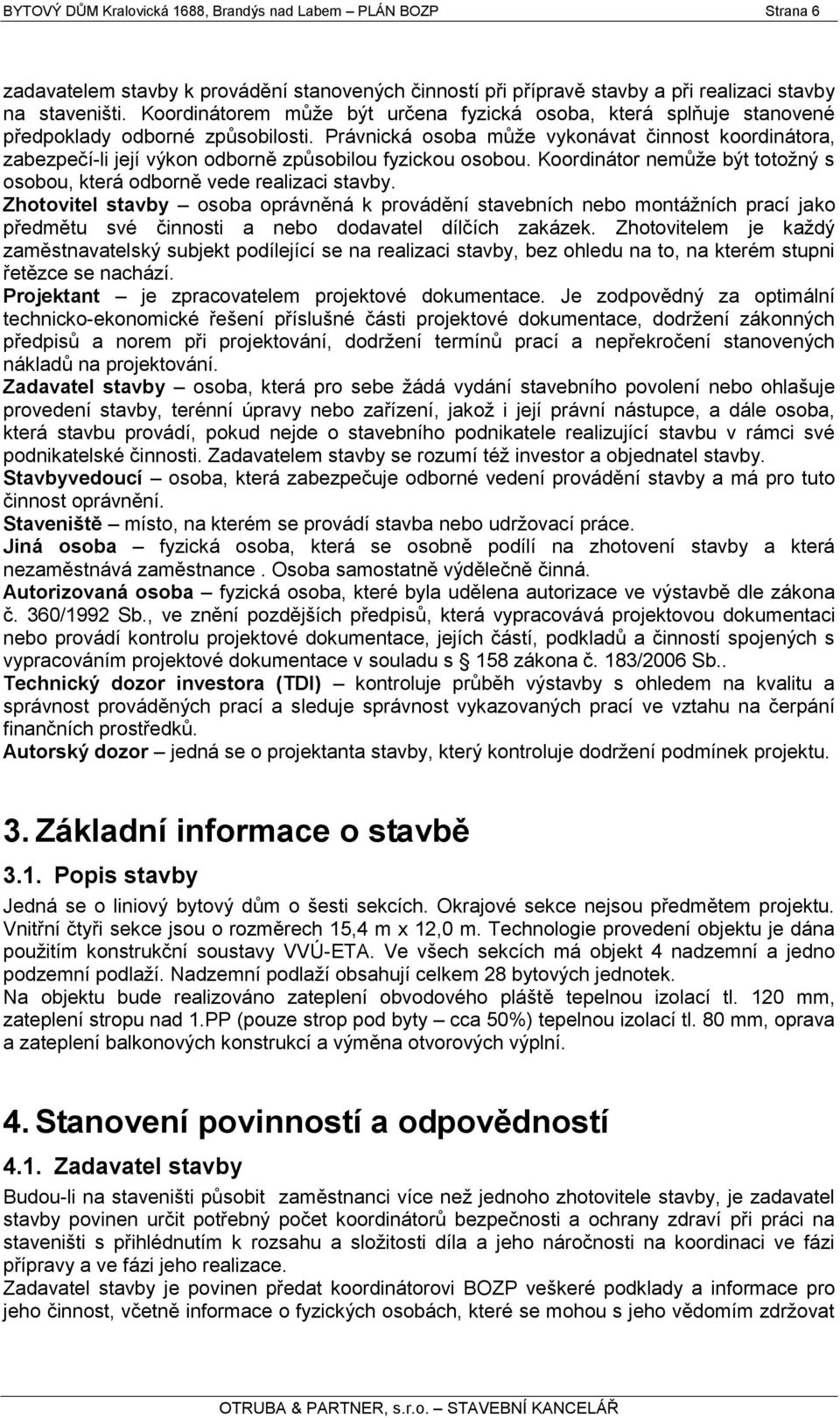 BYTOVÝ DŮM Kralovická 1688, Brandýs nad Labem – PLÁN BOZP Strana 6

zadavatelem stavby k provádění stanovených činností při přípravě stavby a při realizaci stavby na staveništi. Koordinátorem může být určena fyzická osoba, která splňuje stanovené předpoklady odborné způsobilosti. Právnická osoba může vykonávat činnost koordinátora, zabezpečí-li její výkon odborně způsobilou fyzickou osobou. Koordinátor nemůže být totožný s osobou, která odborně vede realizaci stavby.
Zhotovitel stavby – osoba oprávněná k provádění stavebních nebo montážních prací jako předmětu své činnosti a nebo dodavatel dílčích zakázek. Zhotovitelem je každý zaměstnavatelský subjekt podílející se na realizaci stavby, bez ohledu na to, na kterém stupni řetězce se nachází.
Projektant – je zpracovatelem projektové dokumentace. Je zodpovědný za optimální technicko-ekonomické řešení příslušné části projektové dokumentace, dodržení zákonných předpisů a norem při projektování, dodržení termínů prací a nepřekročení stanovených nákladů na projektování.
Zadavatel stavby – osoba, která pro sebe žádá vydání stavebního povolení nebo ohlašuje provedení stavby, terénní úpravy nebo zařízení, jakož i její právní nástupce, a dále osoba, která stavbu provádí, pokud nejde o stavebního podnikatele realizující stavbu v rámci své podnikatelské činnosti. Zadavatelem stavby se rozumí též investor a objednatel stavby.
Stavbyvedoucí – osoba, která zabezpečuje odborné vedení provádění stavby a má pro tuto činnost oprávnění.
Staveniště – místo, na kterém se provádí stavba nebo udržovací práce.
Jiná osoba – fyzická osoba, která se osobně podílí na zhotovení stavby a která nezaměstnává zaměstnance . Osoba samostatně výdělečně činná.
Autorizovaná osoba – fyzická osoba, které byla udělena autorizace ve výstavbě dle zákona č. 360/1992 Sb., ve znění pozdějších předpisů, která vypracovává projektovou dokumentaci nebo provádí kontrolu projektové dokumentace, jejích částí, podkladů a činností spojených s vypracováním projektové dokumentace v souladu s § 158 zákona č. 183/2006 Sb..
Technický dozor investora (TDI) – kontroluje průběh výstavby s ohledem na kvalitu a správnost prováděných prací a sleduje správnost vykazovaných prací ve vztahu na čerpání finančních prostředků.
Autorský dozor – jedná se o projektanta stavby, který kontroluje dodržení podmínek projektu.

3. Základní informace o stavbě

3.1. Popis stavby

Jedná se o liniový bytový dům o šesti sekcích. Okrajové sekce nejsou předmětem projektu. Vnitřní čtyři sekce jsou o rozměrech 15,4 m x 12,0 m. Technologie provedení objektu je dána použitím konstrukční soustavy VVÚ-ETA. Ve všech sekcích má objekt 4 nadzemní a jedno podzemní podlaží. Nadzemní podlaží obsahují celkem 28 bytových jednotek.
Na objektu bude realizováno zateplení obvodového pláště tepelnou izolací tl. 120 mm, zateplení stropu nad 1.PP (pouze strop pod byty – cca 50%) tepelnou izolací tl. 80 mm, oprava a zateplení balkonových konstrukcí a výměna otvorových výplní.

4. Stanovení povinností a odpovědností

4.1. Zadavatel stavby

Budou-li na staveništi působit zaměstnanci více než jednoho zhotovitele stavby, je zadavatel stavby povinen určit potřebný počet koordinátorů bezpečnosti a ochrany zdraví při práci na staveništi s přihlédnutím k rozsahu a složitosti díla a jeho náročnosti na koordinaci ve fázi přípravy a ve fázi jeho realizace.
Zadavatel stavby je povinen předat koordinátorovi BOZP veškeré podklady a informace pro jeho činnost, včetně informace o fyzických osobách, které se mohou s jeho vědomím zdržovat

OTRUBA & PARTNER, s.r.o. – STAVEBNÍ KANCELÁŘ